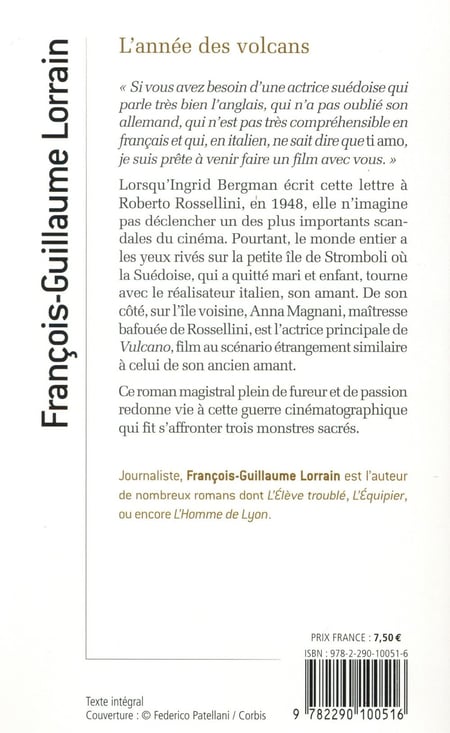 François-Guillaume Lorrain

L'année des volcans

« Si vous avez besoin d'une actrice suédoise qui parle très bien l'anglais, qui n'a pas oublié son allemand, qui n'est pas très compréhensible en français et qui, en italien, ne sait dire que ti amo, je suis prête à venir faire un film avec vous. »

Lorsqu'Ingrid Bergman écrit cette lettre à Roberto Rossellini, en 1948, elle n'imagine pas déclencher un des plus importants scandales du cinéma. Pourtant, le monde entier a les yeux rivés sur la petite île de Stromboli où la Suédoise, qui a quitté mari et enfant, tourne avec le réalisateur italien, son amant. De son côté, sur l'île voisine, Anna Magnani, maîtresse bafouée de Rossellini, est l'actrice principale de Vulcano, film au scénario étrangement similaire à celui de son ancien amant.

Ce roman magistral plein de fureur et de passion redonne vie à cette guerre cinématographique qui fit s'affronter trois monstres sacrés.

Journaliste, François-Guillaume Lorrain est l'auteur de nombreux romans dont L'Élève troublé, L'Équipier, ou encore L'Homme de Lyon.

PRIX FRANCE : 7,50 €

ISBN : 978-2-290-10051-6

9 782290 100516

Texte intégral
Couverture : © Federico Patellani / Corbis